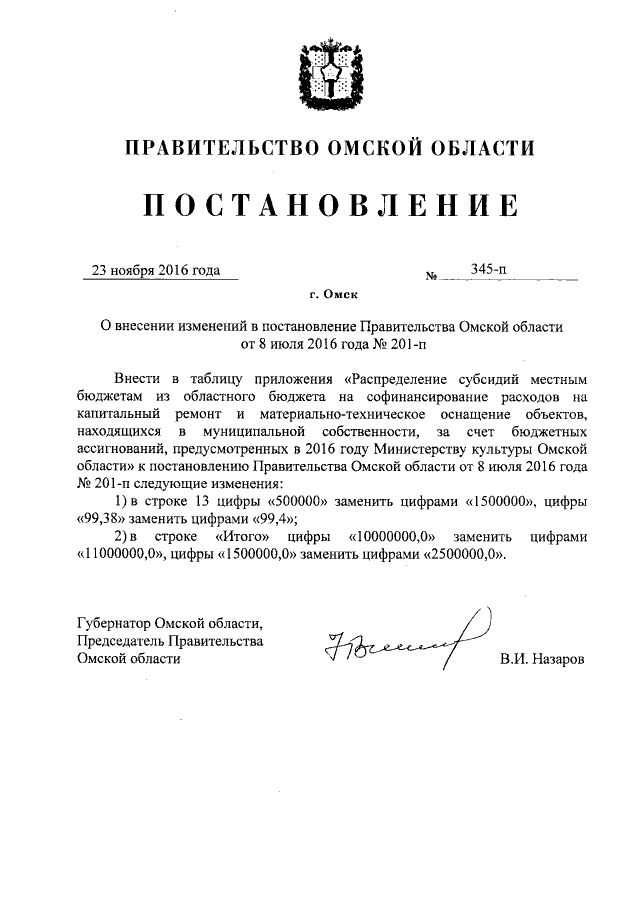 ПРАВИТЕЛЬСТВО ОМСКОЙ ОБЛАСТИ

ПОСТАНОВЛЕНИЕ

23 ноября 2016 года № 345-п

г. Омск

О внесении изменений в постановление Правительства Омской области от 8 июля 2016 года № 201-п

Внести в таблицу приложения «Распределение субсидий местным бюджетам из областного бюджета на софинансирование расходов на капитальный ремонт и материально-техническое оснащение объектов, находящихся в муниципальной собственности, за счет бюджетных ассигнований, предусмотренных в 2016 году Министерству культуры Омской области» к постановлению Правительства Омской области от 8 июля 2016 года № 201-п следующие изменения:

1) в строке 13 цифры «500000» заменить цифрами «1500000», цифры «99,38» заменить цифрами «99,4»;

2) в строке «Итого» цифры «10000000,0» заменить цифрами «11000000,0», цифры «1500000,0» заменить цифрами «2500000,0».

Губернатор Омской области, Председатель Правительства Омской области

В.И. Назаров